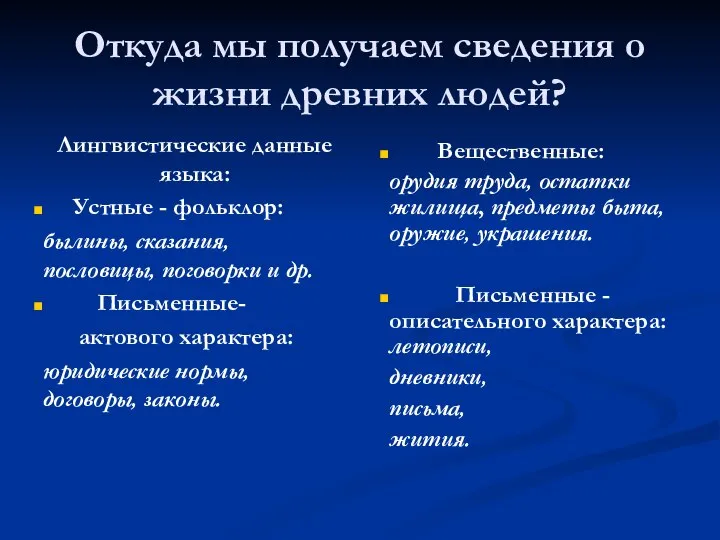 Откуда мы получаем сведения о жизни древних людей?

Лингвистические данные языка:

Устные - фольклор:

былины, сказания, пословицы, поговорки и др.

Письменные-

актового характера:

юридические нормы, договоры, законы.

Вещественные:

орудия труда, остатки жилища, предметы быта, оружие, украшения.

Письменные - описательного характера:

летописи,

дневники,

письма,

жития.